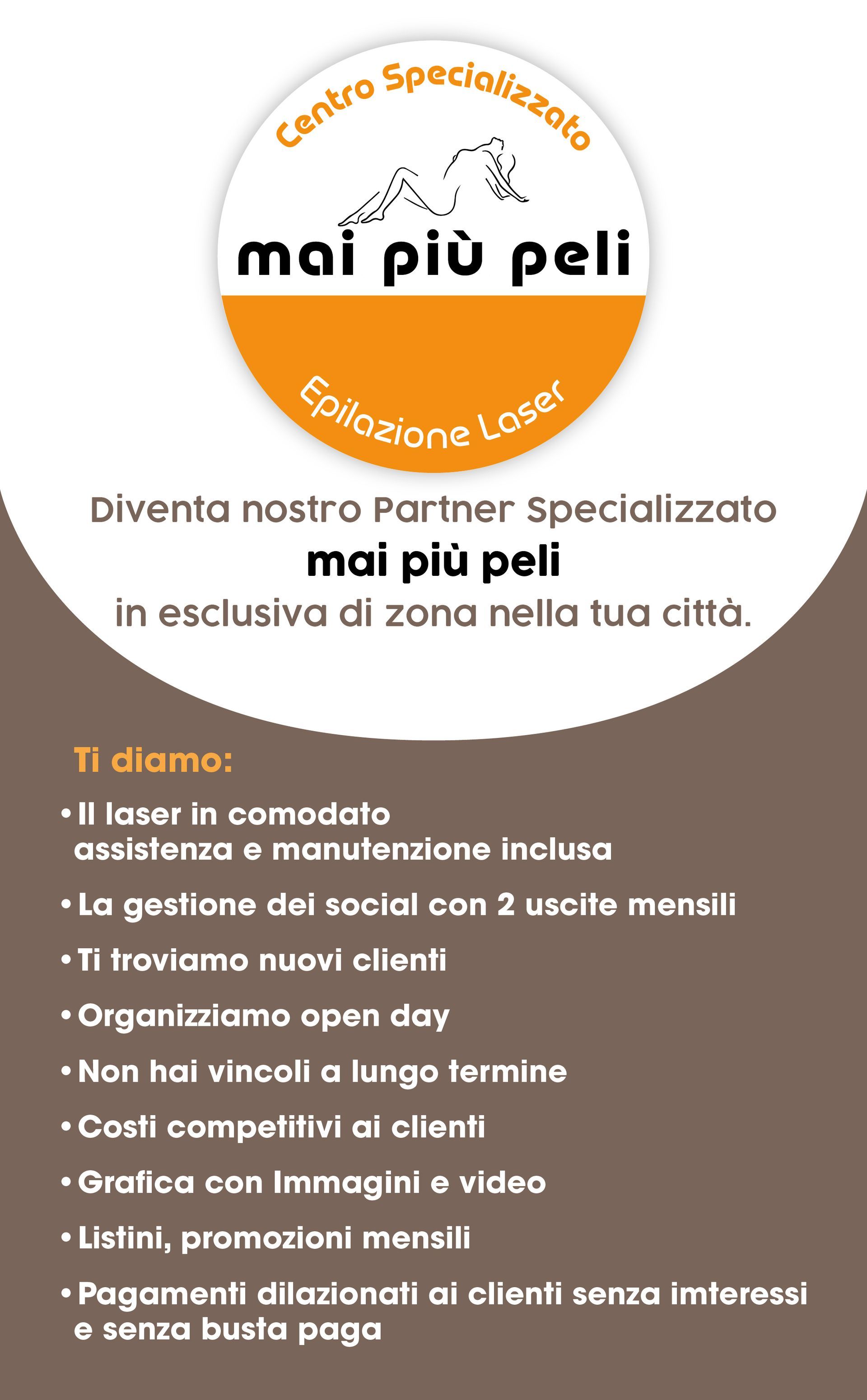 Centro Specializzato

mai più peli

Epilazione Laser

Diventa nostro Partner Specializzato
mai più peli
in esclusiva di zona nella tua città.

Ti diamo:

• Il laser in comodato assistenza e manutenzione inclusa

• La gestione dei social con 2 uscite mensili

• Ti troviamo nuovi clienti

• Organizziamo open day

• Non hai vincoli a lungo termine

• Costi competitivi ai clienti

• Grafica con Immagini e video

• Listini, promozioni mensili

• Pagamenti dilazionati ai clienti senza imteressi e senza busta paga